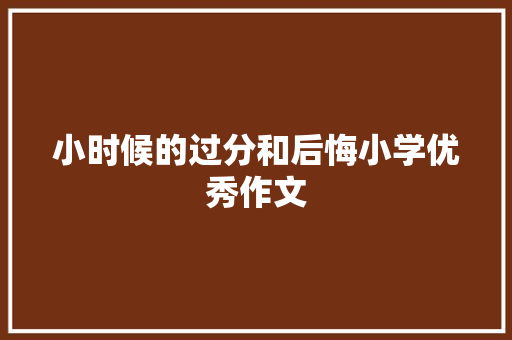 小时候的过分和后悔小学优秀作文